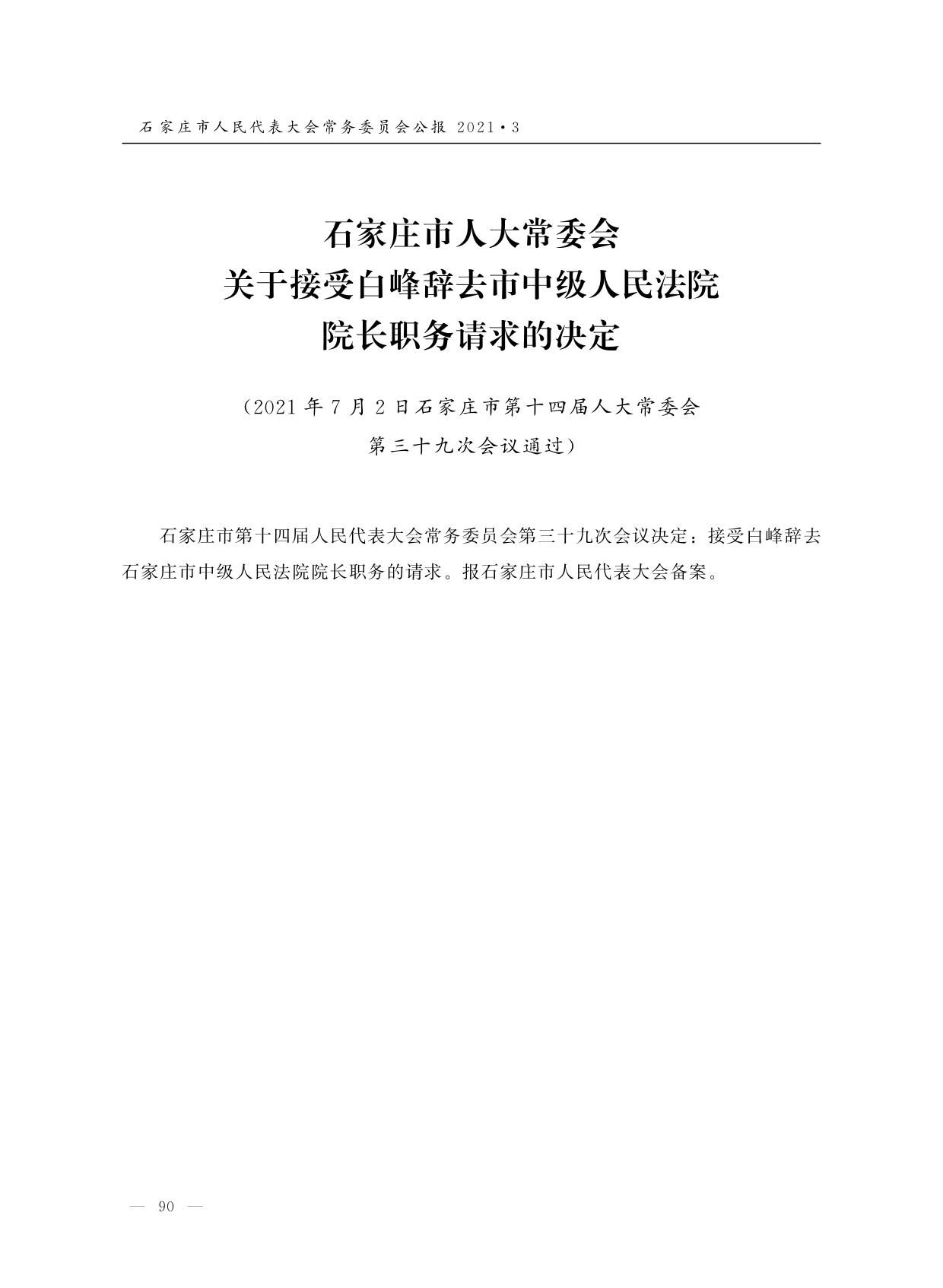 石家庄市人民代表大会常务委员会公报 2021·3

石家庄市人大常委会
关于接受白峰辞去市中级人民法院
院长职务请求的决定

（2021年7月2日石家庄市第十四届人大常委会
第三十九次会议通过）

石家庄市第十四届人民代表大会常务委员会第三十九次会议决定：接受白峰辞去石家庄市中级人民法院院长职务的请求。报石家庄市人民代表大会备案。

— 90 —